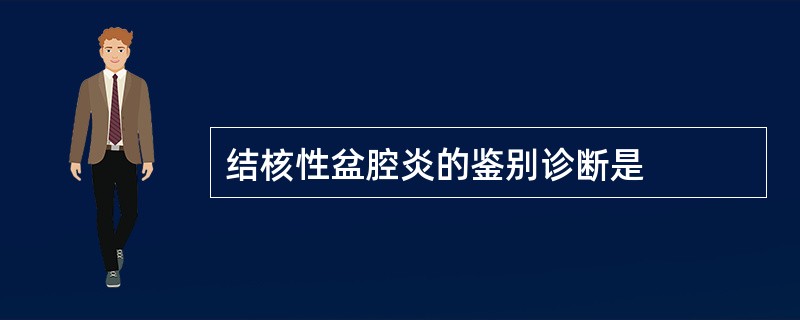 结核性盆腔炎的鉴别诊断是